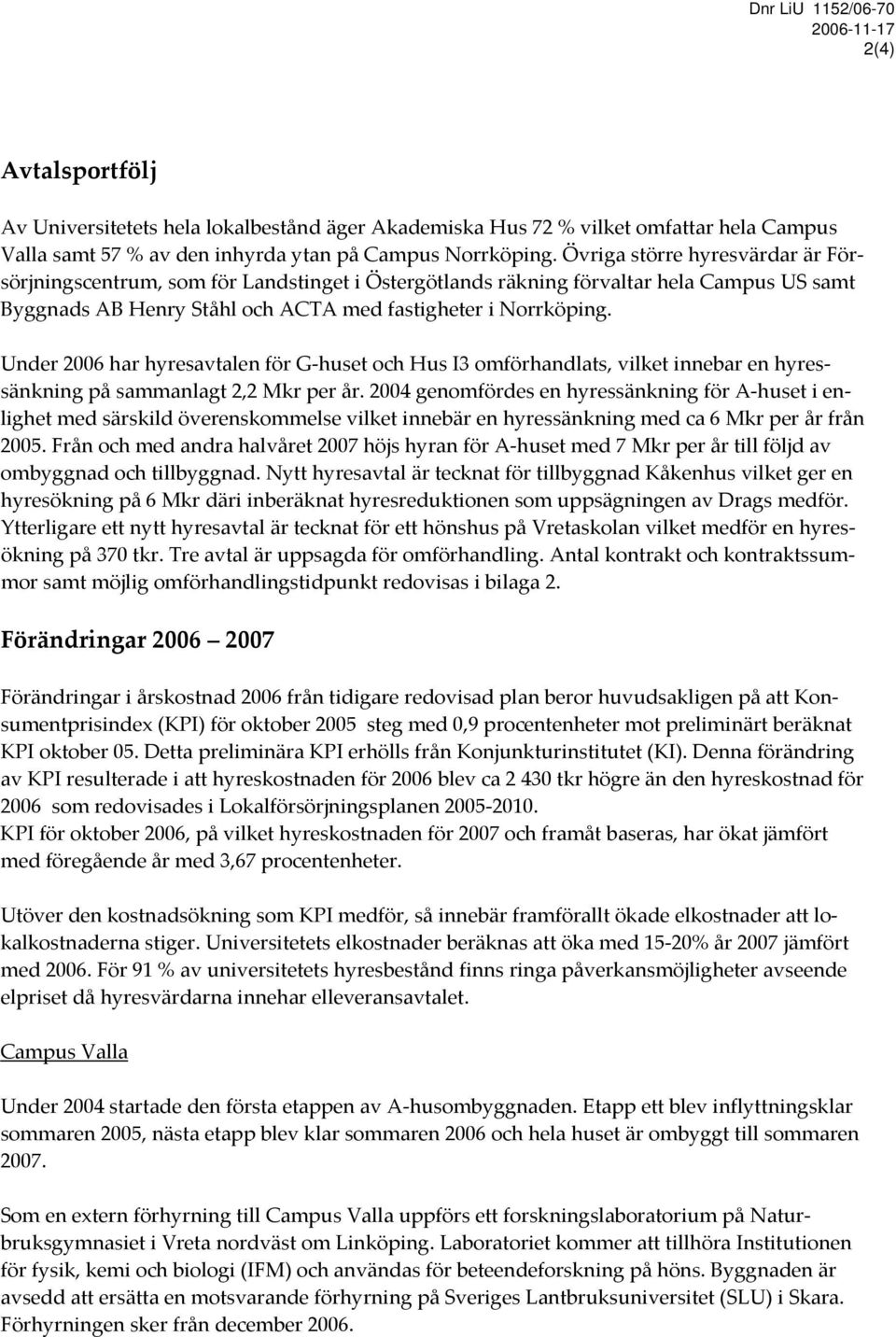 Dnr LiU 1152/06-70
2006-11-17
2(4)

Avtalsportfölj

Av Universitetets hela lokalbestånd äger Akademiska Hus 72 % vilket omfattar hela Campus Valla samt 57 % av den inhyrda ytan på Campus Norrköping. Övriga större hyresvärdar är Försörjningscentrum, som för Landstinget i Östergötlands räkning förvaltar hela Campus US samt Byggnads AB Henry Ståhl och ACTA med fastigheter i Norrköping.

Under 2006 har hyresavtalen för G-huset och Hus I3 omförhandlats, vilket innebar en hyressänkning på sammanlagt 2,2 Mkr per år. 2004 genomfördes en hyressänkning för A-huset i enlighet med särskild överenskommelse vilket innebär en hyressänkning med ca 6 Mkr per år från 2005. Från och med andra halvåret 2007 höjs hyran för A-huset med 7 Mkr per år till följd av ombyggnad och tillbyggnad. Nytt hyresavtal är tecknat för tillbyggnad Kåkenhus vilket ger en hyresökning på 6 Mkr däri inberäknat hyresreduktionen som uppsägningen av Drags medför. Ytterligare ett nytt hyresavtal är tecknat för ett hönshus på Vretaskolan vilket medför en hyresökning på 370 tkr. Tre avtal är uppsagda för omförhandling. Antal kontrakt och kontraktssummor samt möjlig omförhandlingstidpunkt redovisas i bilaga 2.

Förändringar 2006 — 2007

Förändringar i årskostnad 2006 från tidigare redovisad plan beror huvudsakligen på att Konsumentprisindex (KPI) för oktober 2005 steg med 0,9 procentenheter mot preliminärt beräknat KPI oktober 05. Detta preliminära KPI erhölls från Konjunkturinstitutet (KI). Denna förändring av KPI resulterade i att hyreskostnaden för 2006 blev ca 2 430 tkr högre än den hyreskostnad för 2006 som redovisades i Lokalförsörjningsplanen 2005-2010.
KPI för oktober 2006, på vilket hyreskostnaden för 2007 och framåt baseras, har ökat jämfört med föregående år med 3,67 procentenheter.

Utöver den kostnadsökning som KPI medför, så innebär framförallt ökade elkostnader att lokalkostnaderna stiger. Universitetets elkostnader beräknas att öka med 15-20% år 2007 jämfört med 2006. För 91 % av universitetets hyresbestånd finns ringa påverkansmöjligheter avseende elpriset då hyresvärdarna innehar elleveransavtalet.

Campus Valla

Under 2004 startade den första etappen av A-husombyggnaden. Etapp ett blev inflyttningsklar sommaren 2005, nästa etapp blev klar sommaren 2006 och hela huset är ombyggt till sommaren 2007.

Som en extern förhyrning till Campus Valla uppförs ett forskningslaboratorium på Naturbruksgymnasiet i Vreta nordväst om Linköping. Laboratoriet kommer att tillhöra Institutionen för fysik, kemi och biologi (IFM) och användas för beteendeforskning på höns. Byggnaden är avsedd att ersätta en motsvarande förhyrning på Sveriges Lantbruksuniversitet (SLU) i Skara. Förhyrningen sker från december 2006.